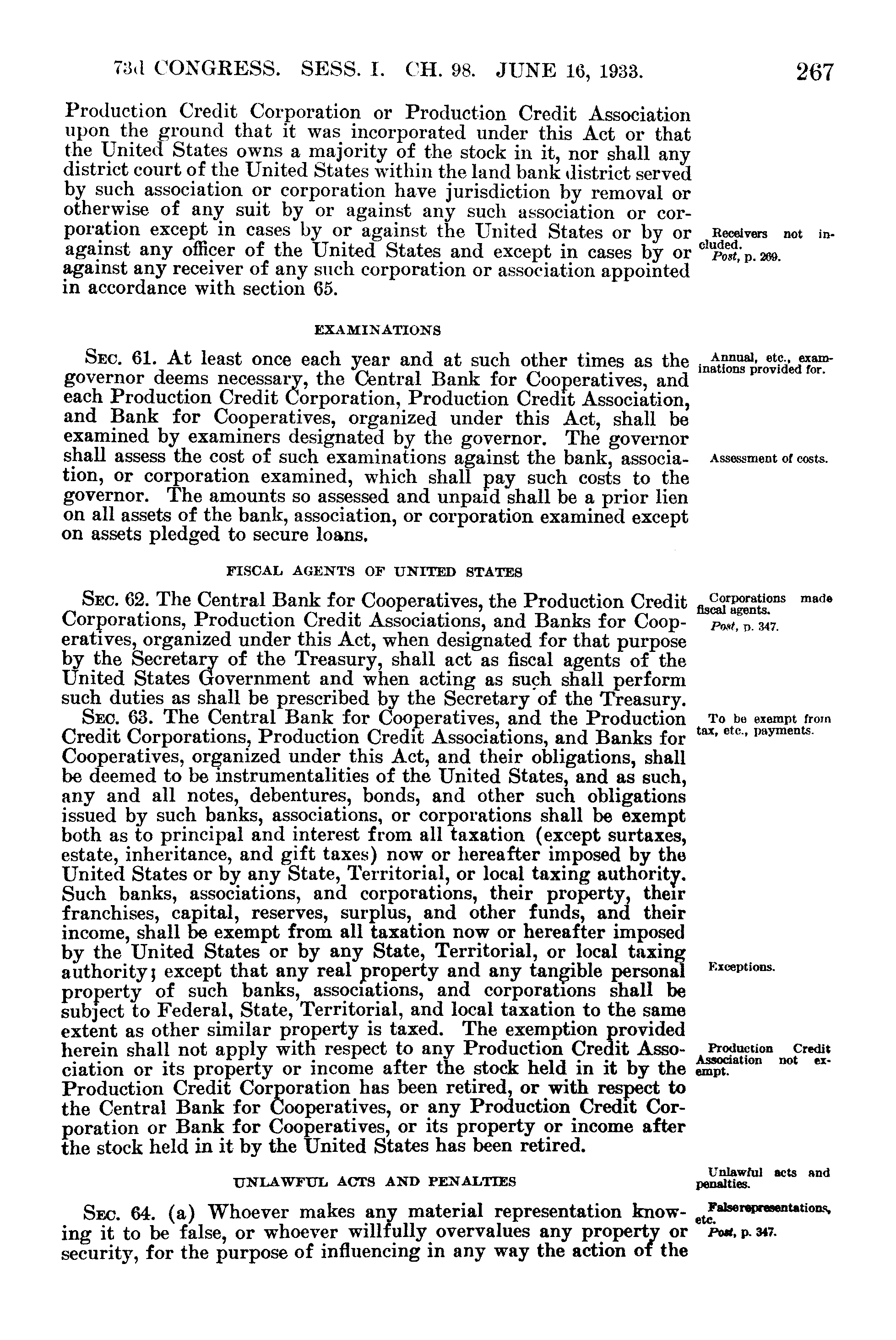 73d CONGRESS. SESS. I. CH. 98. JUNE 16, 1933. 267

Production Credit Corporation or Production Credit Association upon the ground that it was incorporated under this Act or that the United States owns a majority of the stock in it, nor shall any district court of the United States within the land bank district served by such association or corporation have jurisdiction by removal or otherwise of any suit by or against any such association or corporation except in cases by or against the United States or by or against any officer of the United States and except in cases by or against any receiver of any such corporation or association appointed in accordance with section 65.

Receivers not included.
Post, p. 269.

EXAMINATIONS

SEC. 61. At least once each year and at such other times as the governor deems necessary, the Central Bank for Cooperatives, and each Production Credit Corporation, Production Credit Association, and Bank for Cooperatives, organized under this Act, shall be examined by examiners designated by the governor. The governor shall assess the cost of such examinations against the bank, association, or corporation examined, which shall pay such costs to the governor. The amounts so assessed and unpaid shall be a prior lien on all assets of the bank, association, or corporation examined except on assets pledged to secure loans.

Annual, etc., examinations provided for.

Assessment of costs.

FISCAL AGENTS OF UNITED STATES

SEC. 62. The Central Bank for Cooperatives, the Production Credit Corporations, Production Credit Associations, and Banks for Cooperatives, organized under this Act, when designated for that purpose by the Secretary of the Treasury, shall act as fiscal agents of the United States Government and when acting as such shall perform such duties as shall be prescribed by the Secretary of the Treasury.

Corporations made fiscal agents.
Post, p. 347.

SEC. 63. The Central Bank for Cooperatives, and the Production Credit Corporations, Production Credit Associations, and Banks for Cooperatives, organized under this Act, and their obligations, shall be deemed to be instrumentalities of the United States, and as such, any and all notes, debentures, bonds, and other such obligations issued by such banks, associations, or corporations shall be exempt both as to principal and interest from all taxation (except surtaxes, estate, inheritance, and gift taxes) now or hereafter imposed by the United States or by any State, Territorial, or local taxing authority. Such banks, associations, and corporations, their property, their franchises, capital, reserves, surplus, and other funds, and their income, shall be exempt from all taxation now or hereafter imposed by the United States or by any State, Territorial, or local taxing authority; except that any real property and any tangible personal property of such banks, associations, and corporations shall be subject to Federal, State, Territorial, and local taxation to the same extent as other similar property is taxed. The exemption provided herein shall not apply with respect to any Production Credit Association or its property or income after the stock held in it by the Production Credit Corporation has been retired, or with respect to the Central Bank for Cooperatives, or any Production Credit Corporation or Bank for Cooperatives, or its property or income after the stock held in it by the United States has been retired.

To be exempt from tax, etc., payments.

Exceptions.

Production Credit Association not exempt.

UNLAWFUL ACTS AND PENALTIES

Unlawful acts and penalties.

SEC. 64. (a) Whoever makes any material representation knowing it to be false, or whoever willfully overvalues any property or security, for the purpose of influencing in any way the action of the

False representations, etc.
Post, p. 347.